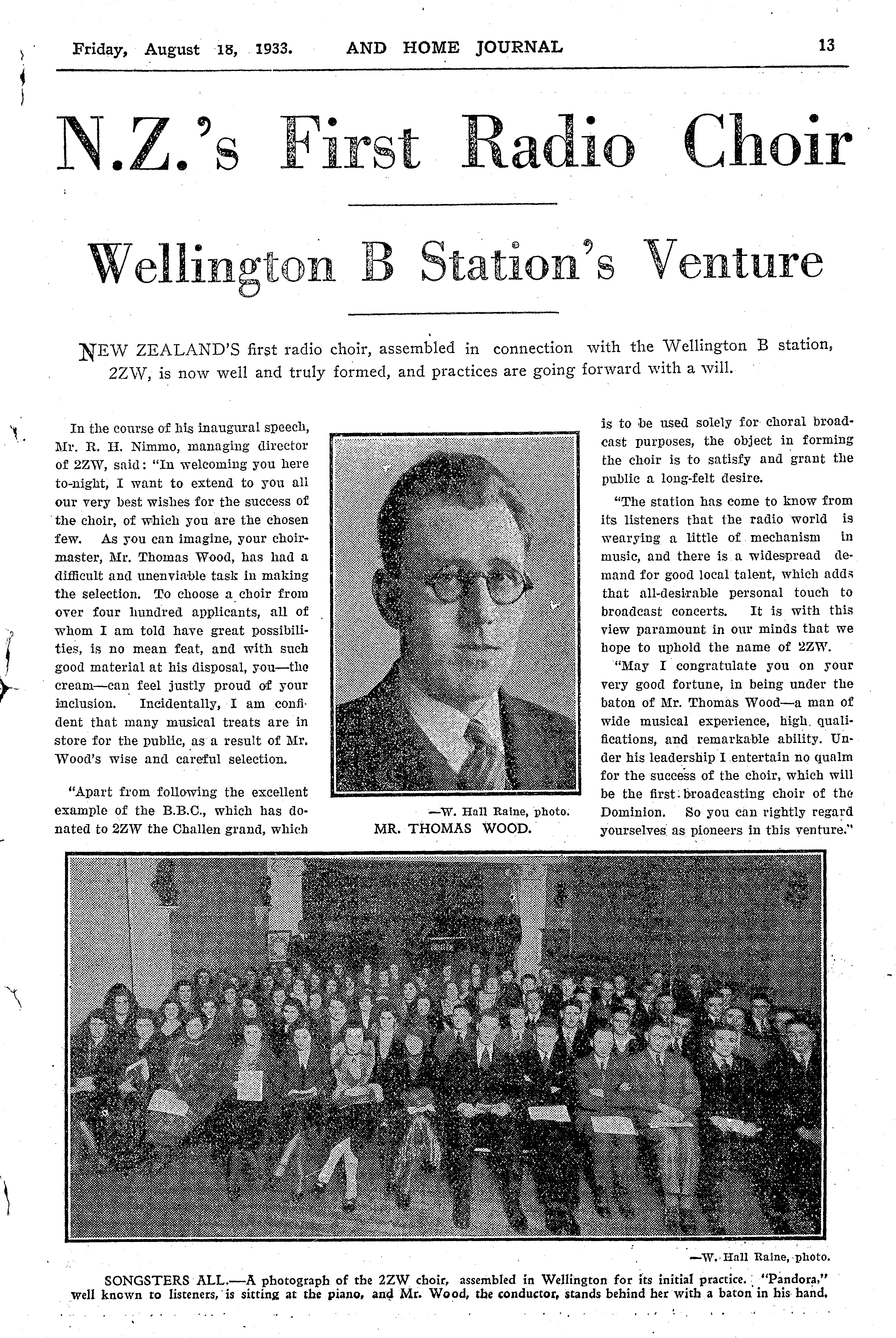 Friday, August 18, 1933. AND HOME JOURNAL 13

N.Z.'s First Radio Choir

Wellington B Station's Venture

NEW ZEALAND'S first radio choir, assembled in connection with the Wellington B station, 2ZW, is now well and truly formed, and practices are going forward with a will.

In the course of his inaugural speech, Mr. R. H. Nimmo, managing director of 2ZW, said: "In welcoming you here to-night, I want to extend to you all our very best wishes for the success of the choir, of which you are the chosen few. As you can imagine, your choirmaster, Mr. Thomas Wood, has had a difficult and unenviable task in making the selection. To choose a choir from over four hundred applicants, all of whom I am told have great possibilities, is no mean feat, and with such good material at his disposal, you—the cream—can feel justly proud of your inclusion. Incidentally, I am confident that many musical treats are in store for the public, as a result of Mr. Wood's wise and careful selection.

"Apart from following the excellent example of the B.B.C., which has donated to 2ZW the Challen grand, which

—W. Hall Raine, photo.
MR. THOMAS WOOD.

is to be used solely for choral broadcast purposes, the object in forming the choir is to satisfy and grant the public a long-felt desire.

"The station has come to know from its listeners that the radio world is wearying a little of mechanism in music, and there is a widespread demand for good local talent, which adds that all-desirable personal touch to broadcast concerts. It is with this view paramount in our minds that we hope to uphold the name of 2ZW.

"May I congratulate you on your very good fortune, in being under the baton of Mr. Thomas Wood—a man of wide musical experience, high qualifications, and remarkable ability. Under his leadership I entertain no qualm for the success of the choir, which will be the first broadcasting choir of the Dominion. So you can rightly regard yourselves as pioneers in this venture."

—W. Hall Raine, photo.

SONGSTERS ALL.—A photograph of the 2ZW choir, assembled in Wellington for its initial practice. "Pandora," well known to listeners, is sitting at the piano, and Mr. Wood, the conductor, stands behind her with a baton in his hand.